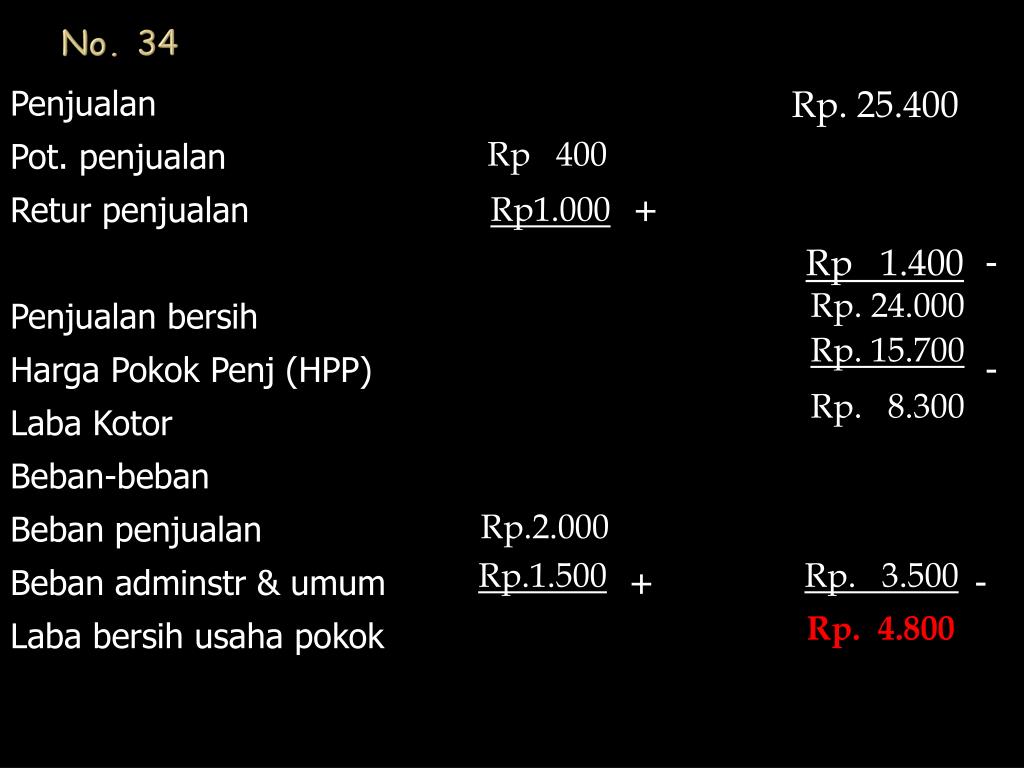 No. 34

| | | |
|---|---|---|
| Penjualan | | Rp. 25.400 |
| Pot. penjualan | Rp 400 | |
| Retur penjualan | Rp1.000 + | |
| | | Rp 1.400 - |
| Penjualan bersih | | Rp. 24.000 |
| Harga Pokok Penj (HPP) | | Rp. 15.700 - |
| Laba Kotor | | Rp. 8.300 |
| Beban-beban | | |
| Beban penjualan | Rp.2.000 | |
| Beban adminstr & umum | Rp.1.500 + | Rp. 3.500 - |
| Laba bersih usaha pokok | | Rp. 4.800 |